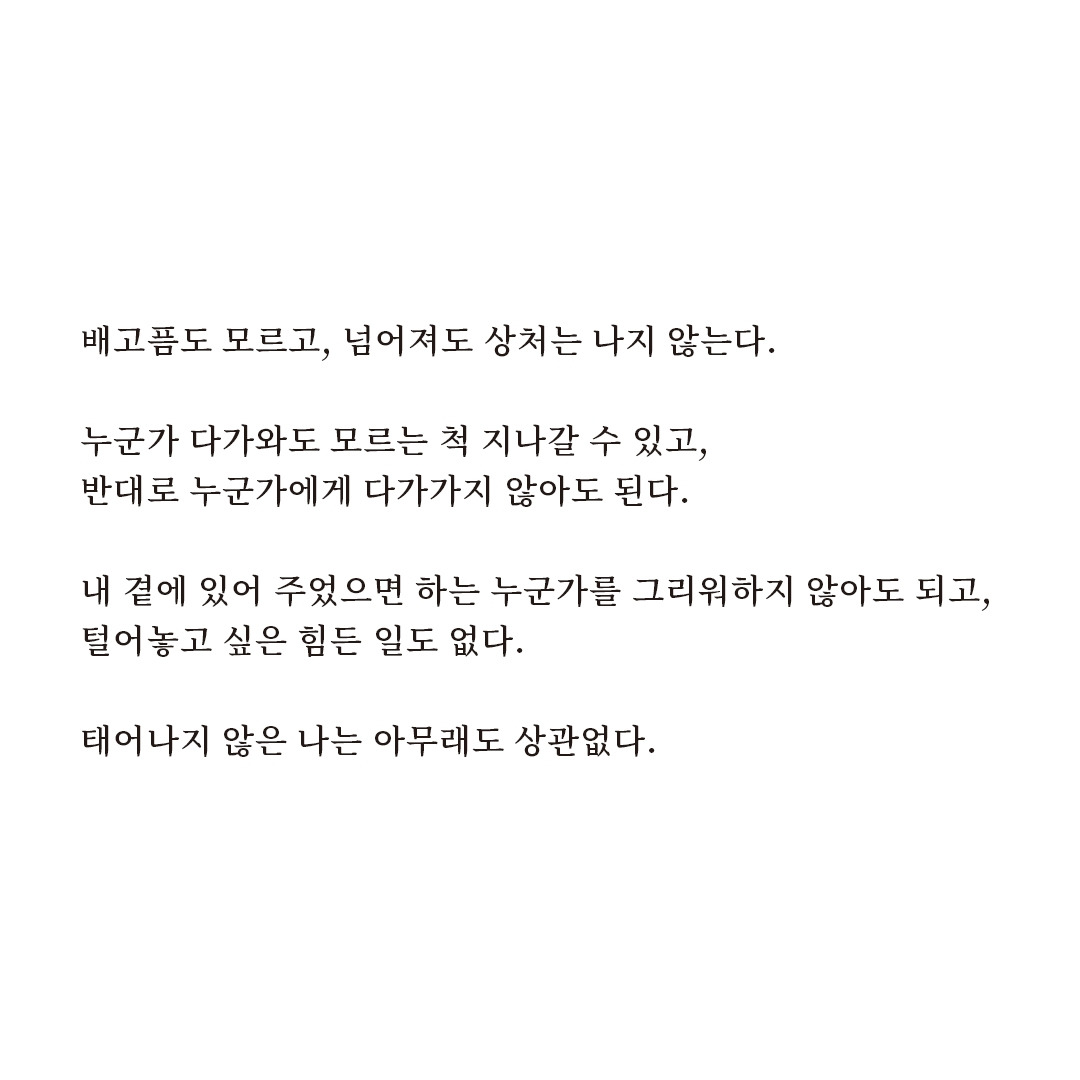 배고픔도 모르고, 넘어져도 상처는 나지 않는다.

누군가 다가와도 모르는 척 지나갈 수 있고, 반대로 누군가에게 다가가지 않아도 된다.

내 곁에 있어 주었으면 하는 누군가를 그리워하지 않아도 되고, 털어놓고 싶은 힘든 일도 없다.

태어나지 않은 나는 아무래도 상관없다.